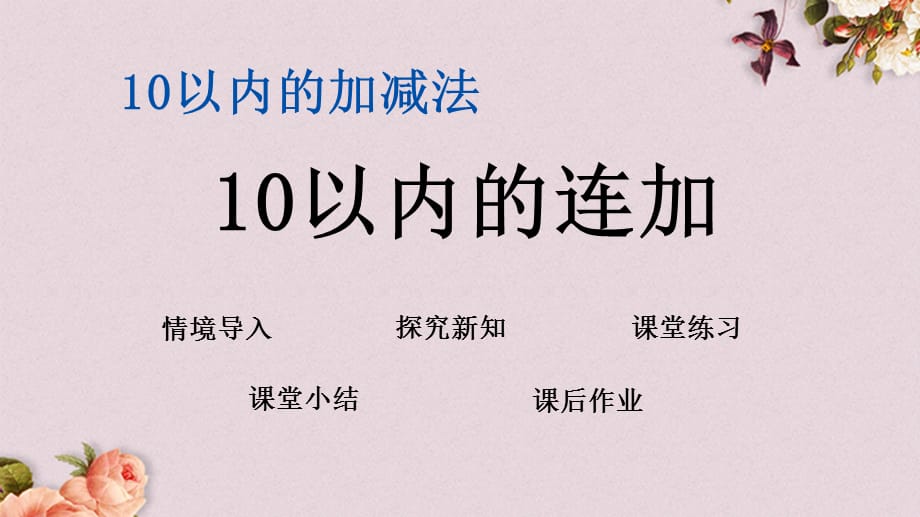 10以内的加减法

10以内的连加

情境导入 探究新知 课堂练习

课堂小结 课后作业